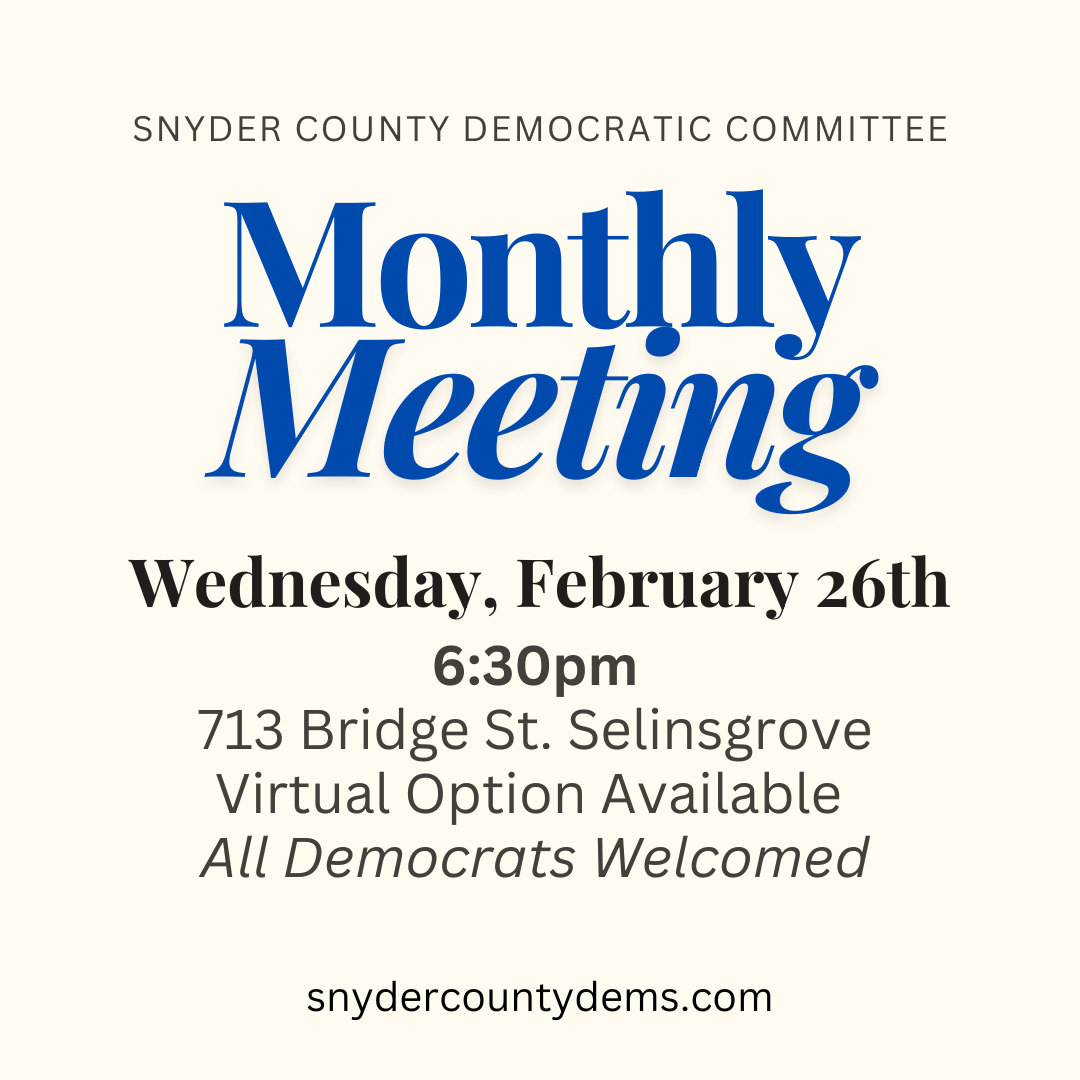 SNYDER COUNTY DEMOCRATIC COMMITTEE

Monthly
Meeting

Wednesday, February 26th

6:30pm
713 Bridge St. Selinsgrove
Virtual Option Available
All Democrats Welcomed

snydercountydems.com